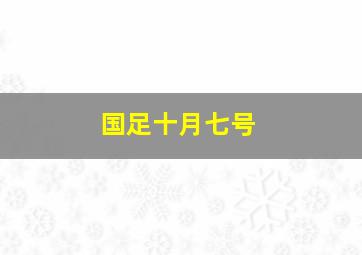 国足十月七号